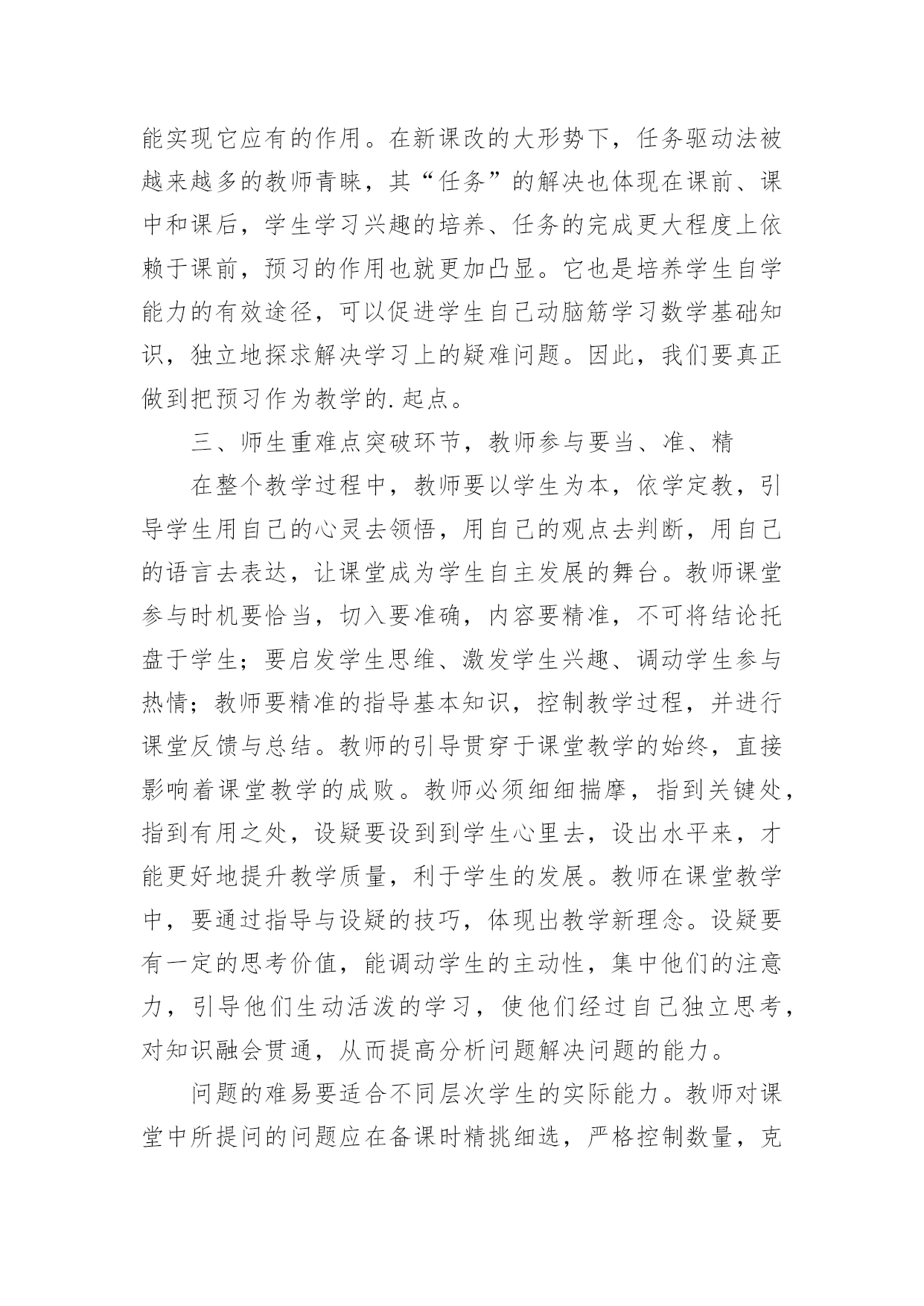 能实现它应有的作用。在新课改的大形势下，任务驱动法被越来越多的教师青睐，其“任务”的解决也体现在课前、课中和课后，学生学习兴趣的培养、任务的完成更大程度上依赖于课前，预习的作用也就更加凸显。它也是培养学生自学能力的有效途径，可以促进学生自己动脑筋学习数学基础知识，独立地探求解决学习上的疑难问题。因此，我们要真正做到把预习作为教学的.起点。

三、师生重难点突破环节，教师参与要当、准、精

在整个教学过程中，教师要以学生为本，依学定教，引导学生用自己的心灵去领悟，用自己的观点去判断，用自己的语言去表达，让课堂成为学生自主发展的舞台。教师课堂参与时机要恰当，切入要准确，内容要精准，不可将结论托盘于学生；要启发学生思维、激发学生兴趣、调动学生参与热情；教师要精准的指导基本知识，控制教学过程，并进行课堂反馈与总结。教师的引导贯穿于课堂教学的始终，直接影响着课堂教学的成败。教师必须细细揣摩，指到关键处，指到有用之处，设疑要设到到学生心里去，设出水平来，才能更好地提升教学质量，利于学生的发展。教师在课堂教学中，要通过指导与设疑的技巧，体现出教学新理念。设疑要有一定的思考价值，能调动学生的主动性，集中他们的注意力，引导他们生动活泼的学习，使他们经过自己独立思考，对知识融会贯通，从而提高分析问题解决问题的能力。

问题的难易要适合不同层次学生的实际能力。教师对课堂中所提问的问题应在备课时精挑细选，严格控制数量，克